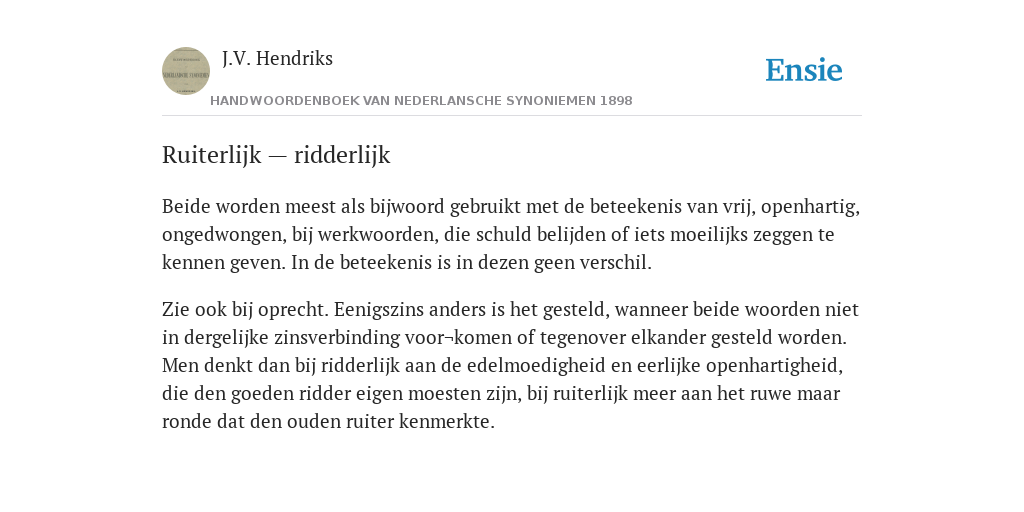 J.V. Hendriks

Ensie

HANDWOORDENBOEK VAN NEDERLANSCHE SYNONIEMEN 1898

Ruiterlijk — ridderlijk

Beide worden meest als bijwoord gebruikt met de beteekenis van vrij, openhartig, ongedwongen, bij werkwoorden, die schuld belijden of iets moeilijks zeggen te kennen geven. In de beteekenis is in dezen geen verschil.

Zie ook bij oprecht. Eenigszins anders is het gesteld, wanneer beide woorden niet in dergelijke zinsverbinding voor¬komen of tegenover elkander gesteld worden. Men denkt dan bij ridderlijk aan de edelmoedigheid en eerlijke openhartigheid, die den goeden ridder eigen moesten zijn, bij ruiterlijk meer aan het ruwe maar ronde dat den ouden ruiter kenmerkte.